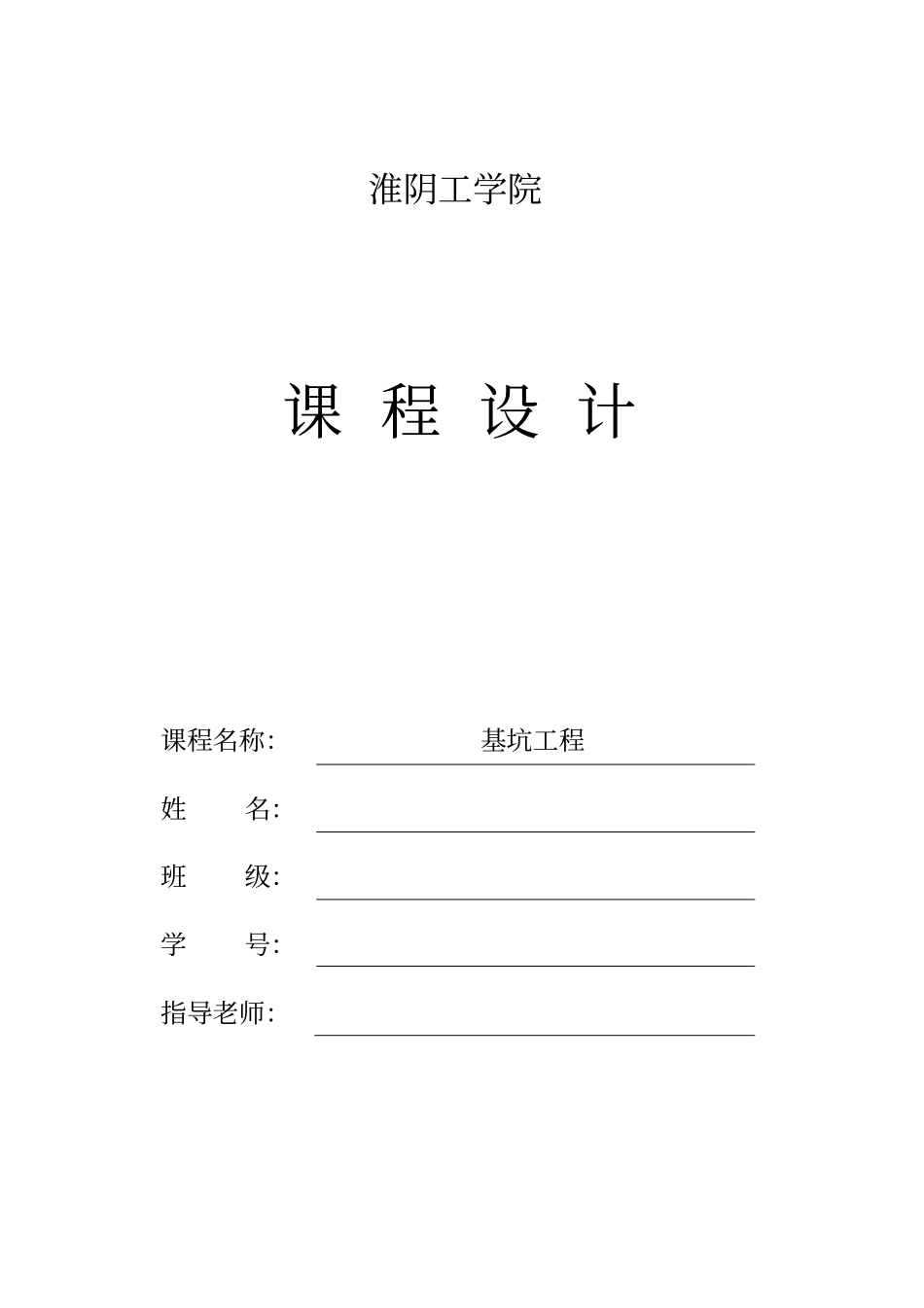 淮阴工学院

课 程 设 计

课程名称: 基坑工程

姓 名:

班 级:

学 号:

指导老师: